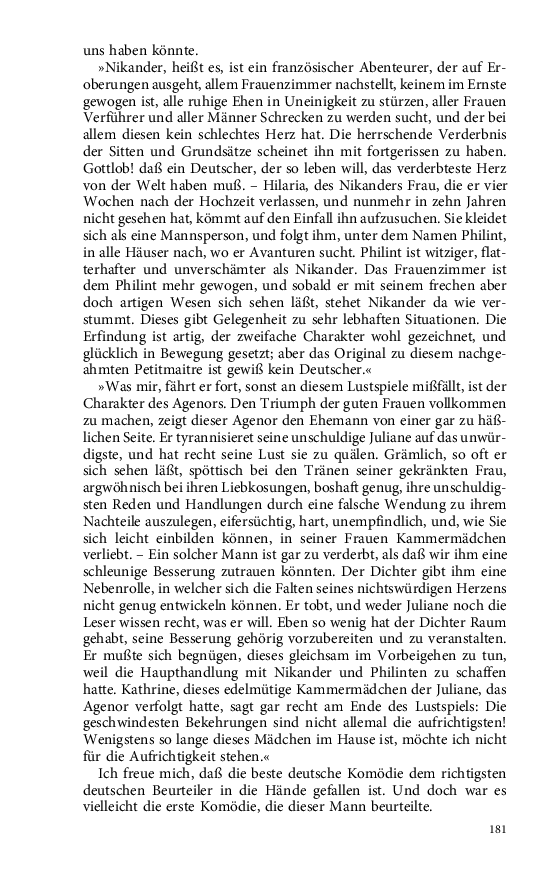 uns haben könnte.

»Nikander, heißt es, ist ein französischer Abenteurer, der auf Eroberungen ausgeht, allem Frauenzimmer nachstellt, keinem im Ernste gewogen ist, alle ruhige Ehen in Uneinigkeit zu stürzen, aller Frauen Verführer und aller Männer Schrecken zu werden sucht, und der bei allem diesen kein schlechtes Herz hat. Die herrschende Verderbnis der Sitten und Grundsätze scheinet ihn mit fortgerissen zu haben. Gottlob! daß ein Deutscher, der so leben will, das verderbteste Herz von der Welt haben muß. – Hilaria, des Nikanders Frau, die er vier Wochen nach der Hochzeit verlassen, und nunmehr in zehn Jahren nicht gesehen hat, kömmt auf den Einfall ihn aufzusuchen. Sie kleidet sich als eine Mannsperson, und folgt ihm, unter dem Namen Philint, in alle Häuser nach, wo er Avanturen sucht. Philint ist witziger, flatterhafter und unverschämter als Nikander. Das Frauenzimmer ist dem Philint mehr gewogen, und sobald er mit seinem frechen aber doch artigen Wesen sich sehen läßt, stehet Nikander da wie verstummt. Dieses gibt Gelegenheit zu sehr lebhaften Situationen. Die Erfindung ist artig, der zweifache Charakter wohl gezeichnet, und glücklich in Bewegung gesetzt; aber das Original zu diesem nachgeahmten Petitmaitre ist gewiß kein Deutscher.«

»Was mir, fährt er fort, sonst an diesem Lustspiele mißfällt, ist der Charakter des Agenors. Den Triumph der guten Frauen vollkommen zu machen, zeigt dieser Agenor den Ehemann von einer gar zu häßlichen Seite. Er tyrannisieret seine unschuldige Juliane auf das unwürdigste, und hat recht seine Lust sie zu quälen. Grämlich, so oft er sich sehen läßt, spöttisch bei den Tränen seiner gekränkten Frau, argwöhnisch bei ihren Liebkosungen, boshaft genug, ihre unschuldigsten Reden und Handlungen durch eine falsche Wendung zu ihrem Nachteile auszulegen, eifersüchtig, hart, unempfindlich, und, wie Sie sich leicht einbilden können, in seiner Frauen Kammermädchen verliebt. – Ein solcher Mann ist gar zu verderbt, als daß wir ihm eine schleunige Besserung zutrauen könnten. Der Dichter gibt ihm eine Nebenrolle, in welcher sich die Falten seines nichtswürdigen Herzens nicht genug entwickeln können. Er tobt, und weder Juliane noch die Leser wissen recht, was er will. Eben so wenig hat der Dichter Raum gehabt, seine Besserung gehörig vorzubereiten und zu veranstalten. Er mußte sich begnügen, dieses gleichsam im Vorbeigehen zu tun, weil die Haupthandlung mit Nikander und Philinten zu schaffen hatte. Kathrine, dieses edelmütige Kammermädchen der Juliane, das Agenor verfolgt hatte, sagt gar recht am Ende des Lustspiels: Die geschwindesten Bekehrungen sind nicht allemal die aufrichtigsten! Wenigstens so lange dieses Mädchen im Hause ist, möchte ich nicht für die Aufrichtigkeit stehen.«

Ich freue mich, daß die beste deutsche Komödie dem richtigsten deutschen Beurteiler in die Hände gefallen ist. Und doch war es vielleicht die erste Komödie, die dieser Mann beurteilte.

181